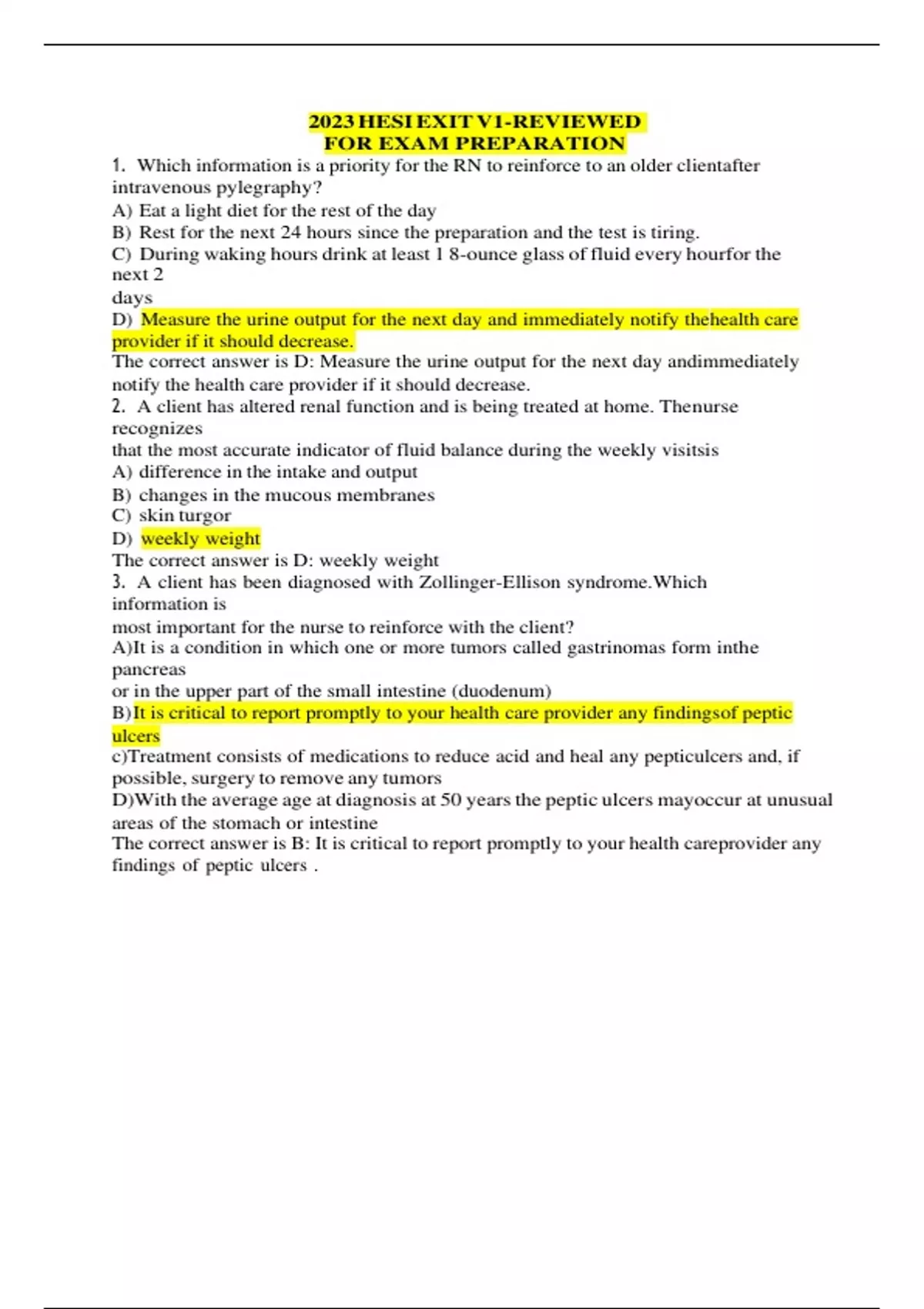 2023 HESI EXIT V1-REVIEWED
FOR EXAM PREPARATION

1. Which information is a priority for the RN to reinforce to an older clientafter intravenous pylegraphy?
A) Eat a light diet for the rest of the day
B) Rest for the next 24 hours since the preparation and the test is tiring.
C) During waking hours drink at least 1 8-ounce glass of fluid every hourfor the next 2 days
D) Measure the urine output for the next day and immediately notify thehealth care provider if it should decrease.
The correct answer is D: Measure the urine output for the next day andimmediately notify the health care provider if it should decrease.
2. A client has altered renal function and is being treated at home. Thenurse recognizes that the most accurate indicator of fluid balance during the weekly visitsis
A) difference in the intake and output
B) changes in the mucous membranes
C) skin turgor
D) weekly weight
The correct answer is D: weekly weight
3. A client has been diagnosed with Zollinger-Ellison syndrome.Which information is most important for the nurse to reinforce with the client?
A)It is a condition in which one or more tumors called gastrinomas form inthe pancreas or in the upper part of the small intestine (duodenum)
B)It is critical to report promptly to your health care provider any findingsof peptic ulcers
c)Treatment consists of medications to reduce acid and heal any pepticulcers and, if possible, surgery to remove any tumors
D)With the average age at diagnosis at 50 years the peptic ulcers mayoccur at unusual areas of the stomach or intestine
The correct answer is B: It is critical to report promptly to your health careprovider any findings of peptic ulcers .